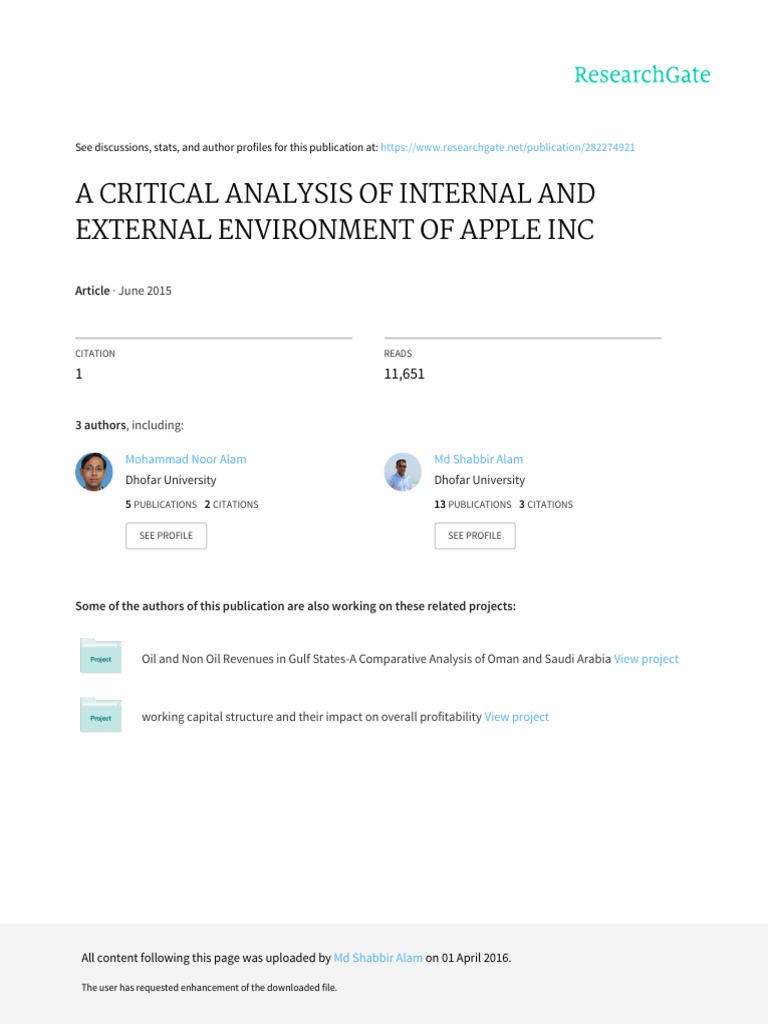 ResearchGate

See discussions, stats, and author profiles for this publication at: https://www.researchgate.net/publication/282274921

A CRITICAL ANALYSIS OF INTERNAL AND EXTERNAL ENVIRONMENT OF APPLE INC

Article · June 2015

CITATION
1

READS
11,651

3 authors, including:

Mohammad Noor Alam
Dhofar University
5 PUBLICATIONS 2 CITATIONS
SEE PROFILE

Md Shabbir Alam
Dhofar University
13 PUBLICATIONS 3 CITATIONS
SEE PROFILE

Some of the authors of this publication are also working on these related projects:

Project
Oil and Non Oil Revenues in Gulf States-A Comparative Analysis of Oman and Saudi Arabia View project

Project
working capital structure and their impact on overall profitability View project

All content following this page was uploaded by Md Shabbir Alam on 01 April 2016.

The user has requested enhancement of the downloaded file.